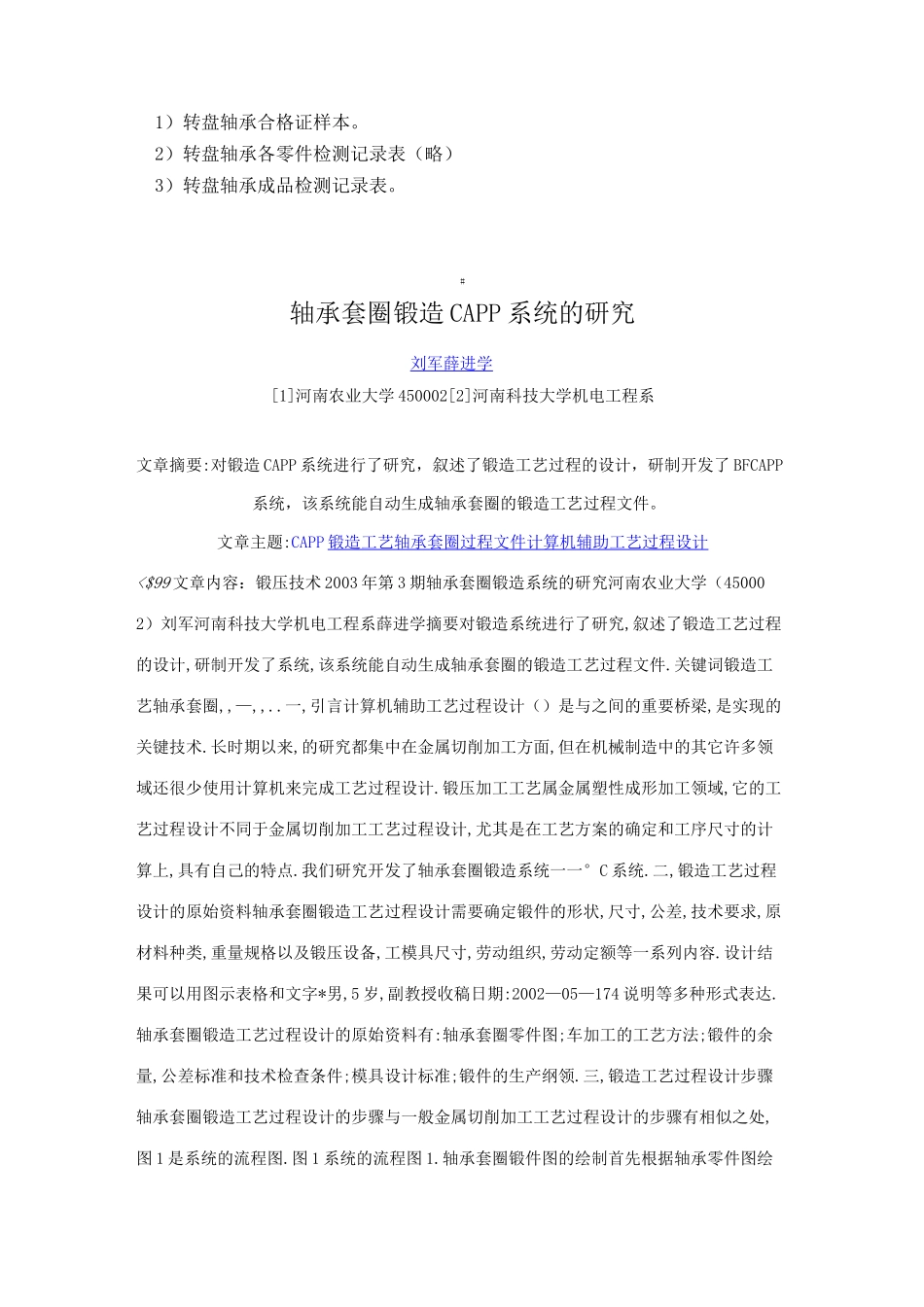 1）转盘轴承合格证样本。
2）转盘轴承各零件检测记录表（略）
3）转盘轴承成品检测记录表。

#

轴承套圈锻造CAPP系统的研究

刘军薛进学

[1]河南农业大学450002[2]河南科技大学机电工程系

文章摘要:对锻造CAPP系统进行了研究，叙述了锻造工艺过程的设计，研制开发了BFCAPP系统，该系统能自动生成轴承套圈的锻造工艺过程文件。

文章主题:CAPP锻造工艺轴承套圈过程文件计算机辅助工艺过程设计

<$99文章内容：锻压技术2003年第3期轴承套圈锻造系统的研究河南农业大学（450002）刘军河南科技大学机电工程系薛进学摘要对锻造系统进行了研究,叙述了锻造工艺过程的设计,研制开发了系统,该系统能自动生成轴承套圈的锻造工艺过程文件.关键词锻造工艺轴承套圈,,一,,..一,引言计算机辅助工艺过程设计（）是与之间的重要桥梁,是实现的关键技术.长时期以来,的研究都集中在金属切削加工方面,但在机械制造中的其它许多领域还很少使用计算机来完成工艺过程设计.锻压加工工艺属金属塑性成形加工领域,它的工艺过程设计不同于金属切削加工工艺过程设计,尤其是在工艺方案的确定和工序尺寸的计算上,具有自己的特点.我们研究开发了轴承套圈锻造系统一一°C系统.二,锻造工艺过程设计的原始资料轴承套圈锻造工艺过程设计需要确定锻件的形状,尺寸,公差,技术要求,原材料种类,重量规格以及锻压设备,工模具尺寸,劳动组织,劳动定额等一系列内容.设计结果可以用图示表格和文字*男,5岁,副教授收稿日期:2002—05—174说明等多种形式表达.轴承套圈锻造工艺过程设计的原始资料有:轴承套圈零件图;车加工的工艺方法;锻件的余量,公差标准和技术检查条件;模具设计标准;锻件的生产纲领.三,锻造工艺过程设计步骤轴承套圈锻造工艺过程设计的步骤与一般金属切削加工工艺过程设计的步骤有相似之处,图1是系统的流程图.图1系统的流程图1.轴承套圈锻件图的绘制首先根据轴承零件图绘